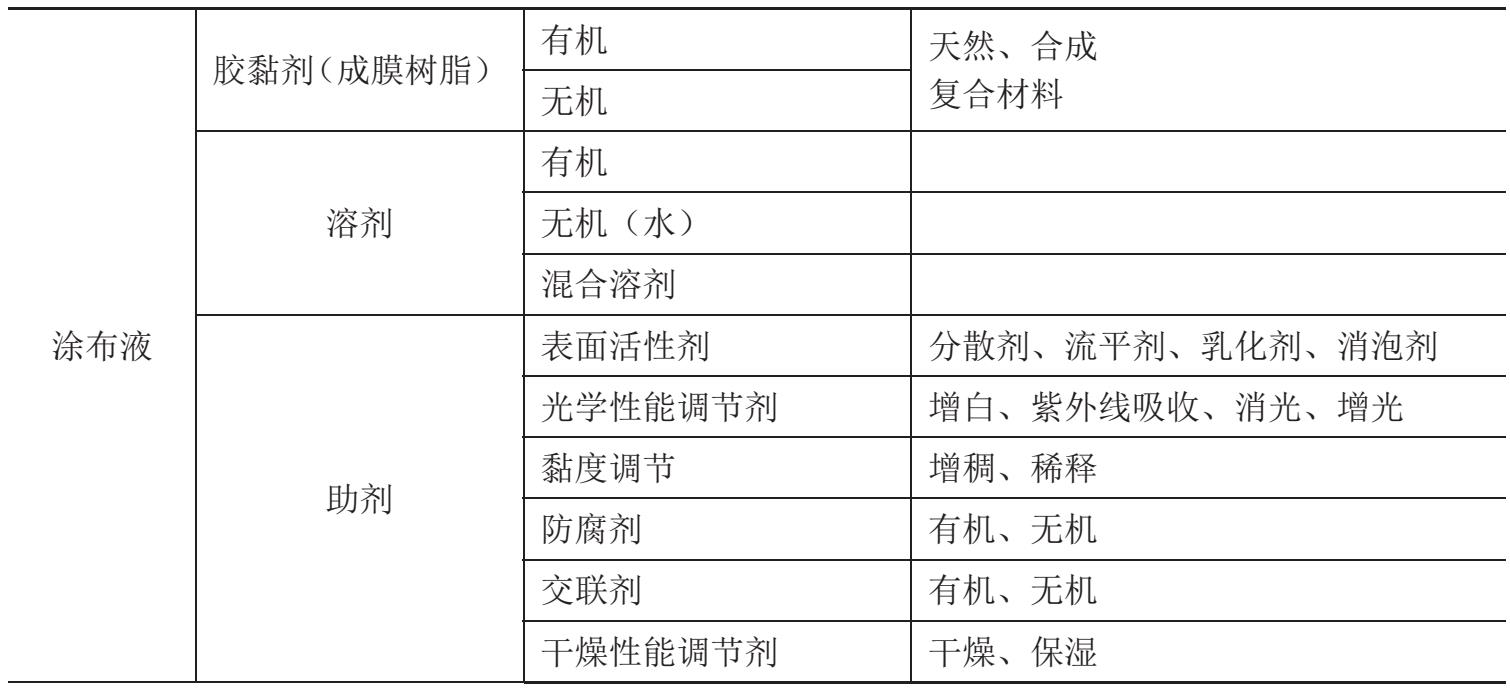 | 涂布液 | 胶黏剂(成膜树脂) | 有机 | 天然、合成 复合材料 |
|---|---|---|---|
| | | 无机 | |
| | 溶剂 | 有机 | |
| | | 无机（水） | |
| | | 混合溶剂 | |
| | 助剂 | 表面活性剂 | 分散剂、流平剂、乳化剂、消泡剂 |
| | | 光学性能调节剂 | 增白、紫外线吸收、消光、增光 |
| | | 黏度调节 | 增稠、稀释 |
| | | 防腐剂 | 有机、无机 |
| | | 交联剂 | 有机、无机 |
| | | 干燥性能调节剂 | 干燥、保湿 |